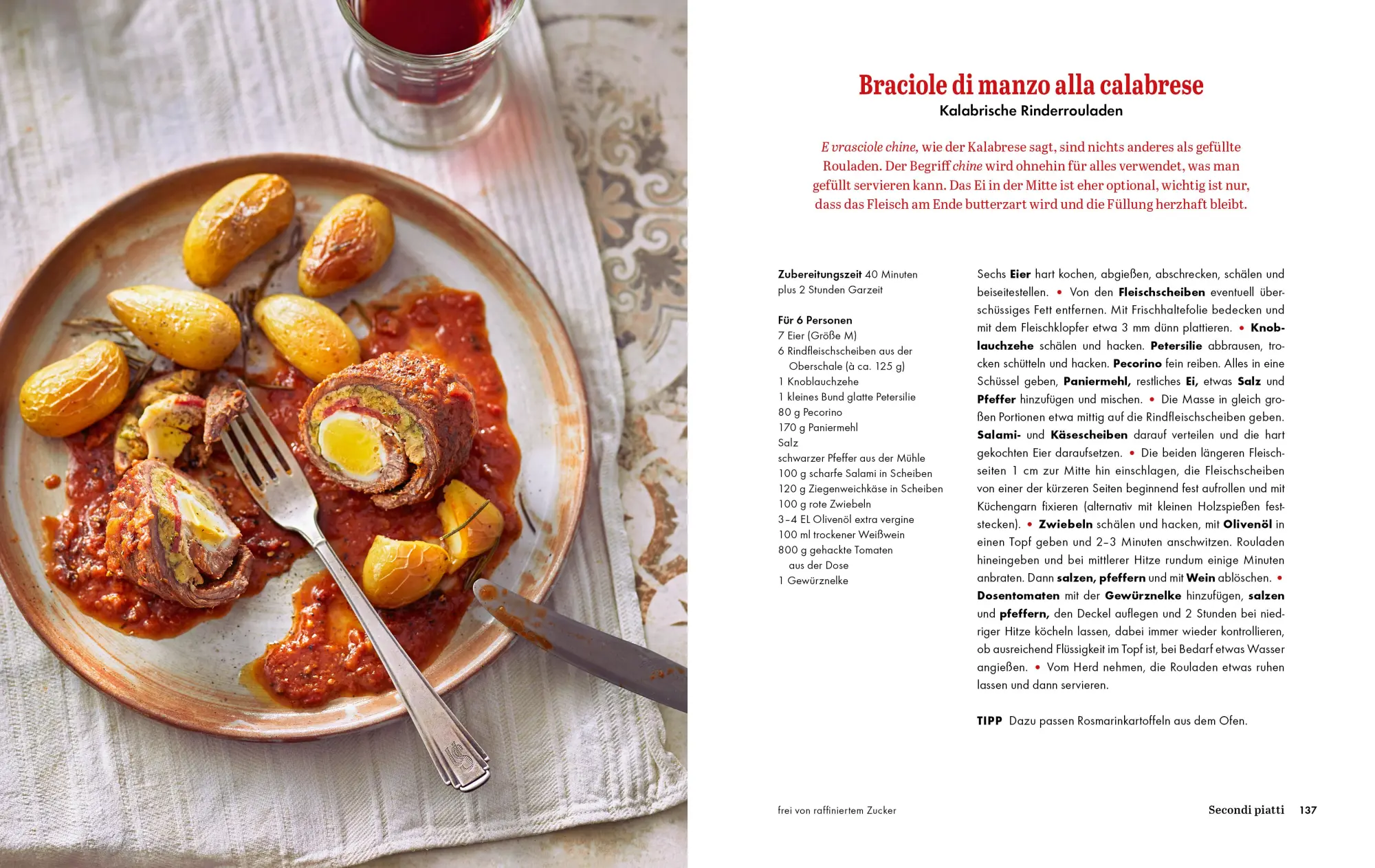 Braciole di manzo alla calabrese
Kalabrische Rinderrouladen

E vrasciole chine, wie der Kalabrese sagt, sind nichts anderes als gefüllte Rouladen. Der Begriff chine wird ohnehin für alles verwendet, was man gefüllt servieren kann. Das Ei in der Mitte ist eher optional, wichtig ist nur, dass das Fleisch am Ende butterzart wird und die Füllung herzhaft bleibt.

Zubereitungszeit 40 Minuten plus 2 Stunden Garzeit

Für 6 Personen
7 Eier (Größe M)
6 Rindfleischscheiben aus der Oberschale (à ca. 125 g)
1 Knoblauchzehe
1 kleines Bund glatte Petersilie
80 g Pecorino
170 g Paniermehl
Salz
schwarzer Pfeffer aus der Mühle
100 g scharfe Salami in Scheiben
120 g Ziegenweichkäse in Scheiben
100 g rote Zwiebeln
3–4 EL Olivenöl extra vergine
100 ml trockener Weißwein
800 g gehackte Tomaten aus der Dose
1 Gewürznelke

Sechs Eier hart kochen, abgießen, abschrecken, schälen und beiseitestellen. • Von den Fleischscheiben eventuell überschüssiges Fett entfernen. Mit Frischhaltefolie bedecken und mit dem Fleischklopfer etwa 3 mm dünn plattieren. • Knoblauchzehe schälen und hacken. Petersilie abbrausen, trocken schütteln und hacken. Pecorino fein reiben. Alles in eine Schüssel geben, Paniermehl, restliches Ei, etwas Salz und Pfeffer hinzufügen und mischen. • Die Masse in gleich großen Portionen etwa mittig auf die Rindfleischscheiben geben. Salami- und Käsescheiben darauf verteilen und die hart gekochten Eier daraufsetzen. • Die beiden längeren Fleischseiten 1 cm zur Mitte hin einschlagen, die Fleischscheiben von einer der kürzeren Seiten beginnend fest aufrollen und mit Küchengarn fixieren (alternativ mit kleinen Holzspießen feststecken). • Zwiebeln schälen und hacken, mit Olivenöl in einen Topf geben und 2–3 Minuten anschwitzen. Rouladen hineingeben und bei mittlerer Hitze rundum einige Minuten anbraten. Dann salzen, pfeffern und mit Wein ablöschen. • Dosentomaten mit der Gewürznelke hinzufügen, salzen und pfeffern, den Deckel auflegen und 2 Stunden bei niedriger Hitze köcheln lassen, dabei immer wieder kontrollieren, ob ausreichend Flüssigkeit im Topf ist, bei Bedarf etwas Wasser angießen. • Vom Herd nehmen, die Rouladen etwas ruhen lassen und dann servieren.

TIPP Dazu passen Rosmarinkartoffeln aus dem Ofen.

frei von raffiniertem Zucker

Secondi piatti 137